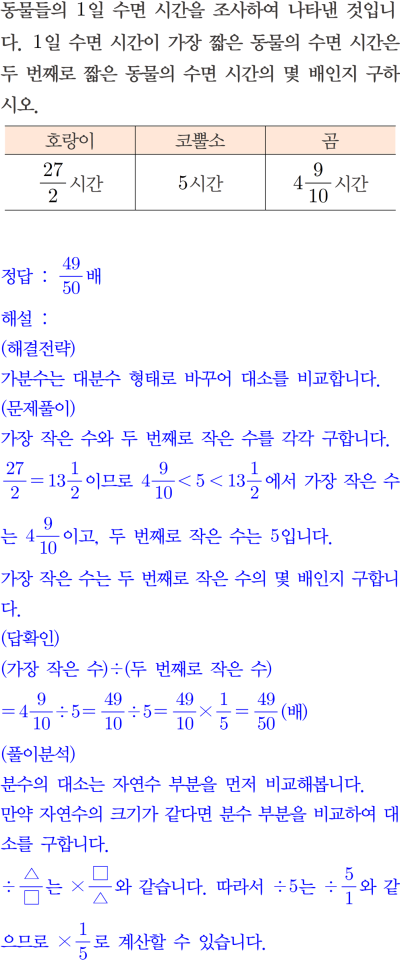 동물들의 1일 수면 시간을 조사하여 나타낸 것입니다. 1일 수면 시간이 가장 짧은 동물의 수면 시간은 두 번째로 짧은 동물의 수면 시간의 몇 배인지 구하시오.

| 호랑이 | 코뿔소 | 곰 |
|---|---|---|
| $\frac{27}{2}$시간 | 5시간 | $4\frac{9}{10}$시간 |

정답 : $\frac{49}{50}$배

해설 :
(해결전략)
가분수는 대분수 형태로 바꾸어 대소를 비교합니다.
(문제풀이)
가장 작은 수와 두 번째로 작은 수를 각각 구합니다.
$\frac{27}{2}=13\frac{1}{2}$이므로 $4\frac{9}{10}<5<13\frac{1}{2}$에서 가장 작은 수는 $4\frac{9}{10}$이고, 두 번째로 작은 수는 5입니다.
가장 작은 수는 두 번째로 작은 수의 몇 배인지 구합니다.
(답확인)
(가장 작은 수)÷(두 번째로 작은 수)
$=4\frac{9}{10}\div5=\frac{49}{10}\div5=\frac{49}{10}\times\frac{1}{5}=\frac{49}{50}$(배)
(풀이분석)
분수의 대소는 자연수 부분을 먼저 비교해봅니다.
만약 자연수의 크기가 같다면 분수 부분을 비교하여 대소를 구합니다.
$\div\frac{\triangle}{\square}$는 $\times\frac{\square}{\triangle}$와 같습니다. 따라서 $\div5$는 $\div\frac{5}{1}$와 같으므로 $\times\frac{1}{5}$로 계산할 수 있습니다.